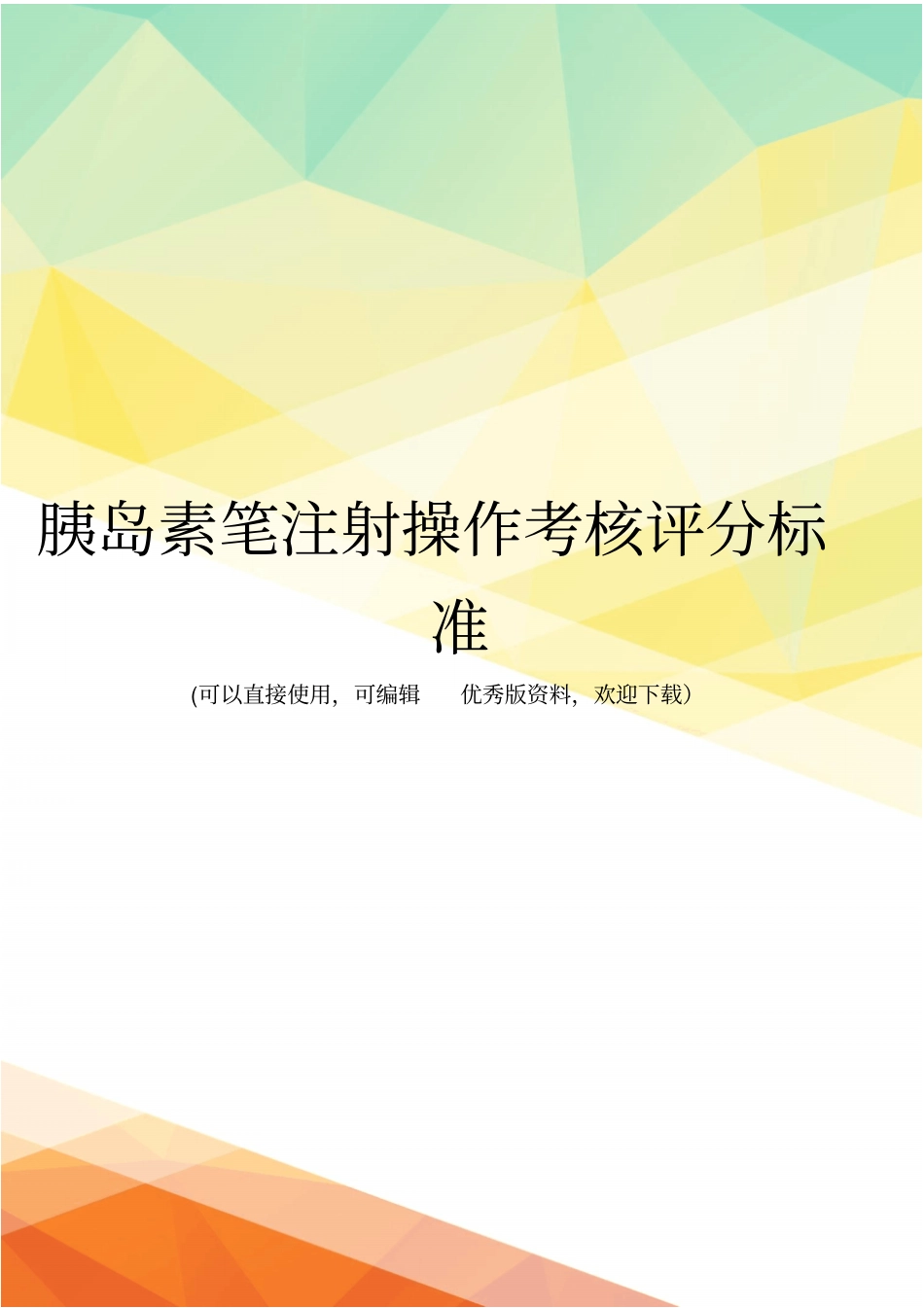 胰岛素笔注射操作考核评分标准

(可以直接使用，可编辑 优秀版资料，欢迎下载)